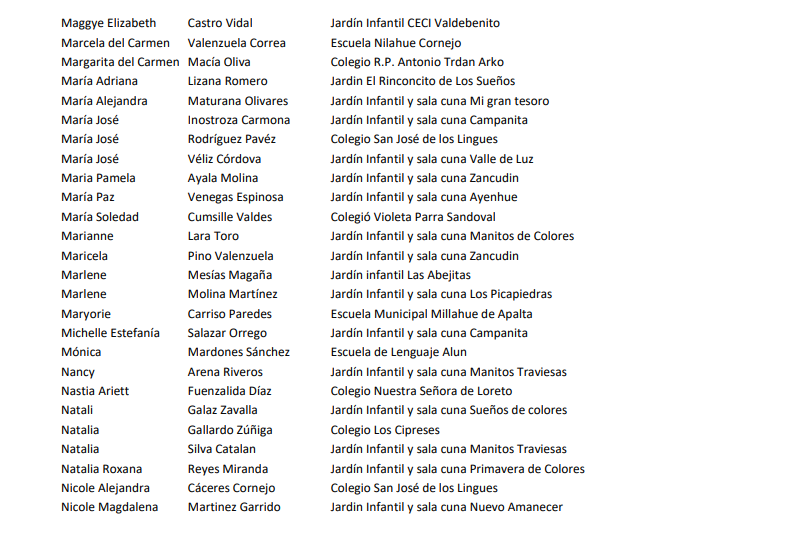 | | | |
|---|---|---|
| Maggye Elizabeth | Castro Vidal | Jardín Infantil CECI Valdebenito |
| Marcela del Carmen | Valenzuela Correa | Escuela Nilahue Cornejo |
| Margarita del Carmen | Macía Oliva | Colegio R.P. Antonio Trdan Arko |
| María Adriana | Lizana Romero | Jardin El Rinconcito de Los Sueños |
| María Alejandra | Maturana Olivares | Jardín Infantil y sala cuna Mi gran tesoro |
| María José | Inostroza Carmona | Jardín Infantil y sala cuna Campanita |
| María José | Rodríguez Pavéz | Colegio San José de los Lingues |
| María José | Véliz Córdova | Jardín Infantil y sala cuna Valle de Luz |
| Maria Pamela | Ayala Molina | Jardín Infantil y sala cuna Zancudin |
| María Paz | Venegas Espinosa | Jardín Infantil y sala cuna Ayenhue |
| María Soledad | Cumsille Valdes | Colegió Violeta Parra Sandoval |
| Marianne | Lara Toro | Jardín Infantil y sala cuna Manitos de Colores |
| Maricela | Pino Valenzuela | Jardín Infantil y sala cuna Zancudin |
| Marlene | Mesías Magaña | Jardín infantil Las Abejitas |
| Marlene | Molina Martínez | Jardín Infantil y sala cuna Los Picapiedras |
| Maryorie | Carriso Paredes | Escuela Municipal Millahue de Apalta |
| Michelle Estefanía | Salazar Orrego | Jardín Infantil y sala cuna Campanita |
| Mónica | Mardones Sánchez | Escuela de Lenguaje Alun |
| Nancy | Arena Riveros | Jardín Infantil y sala cuna Manitos Traviesas |
| Nastia Ariett | Fuenzalida Díaz | Colegio Nuestra Señora de Loreto |
| Natali | Galaz Zavalla | Jardín Infantil y sala cuna Sueños de colores |
| Natalia | Gallardo Zúñiga | Colegio Los Cipreses |
| Natalia | Silva Catalan | Jardín Infantil y sala cuna Manitos Traviesas |
| Natalia Roxana | Reyes Miranda | Jardín Infantil y sala cuna Primavera de Colores |
| Nicole Alejandra | Cáceres Cornejo | Colegio San José de los Lingues |
| Nicole Magdalena | Martinez Garrido | Jardin Infantil y sala cuna Nuevo Amanecer |